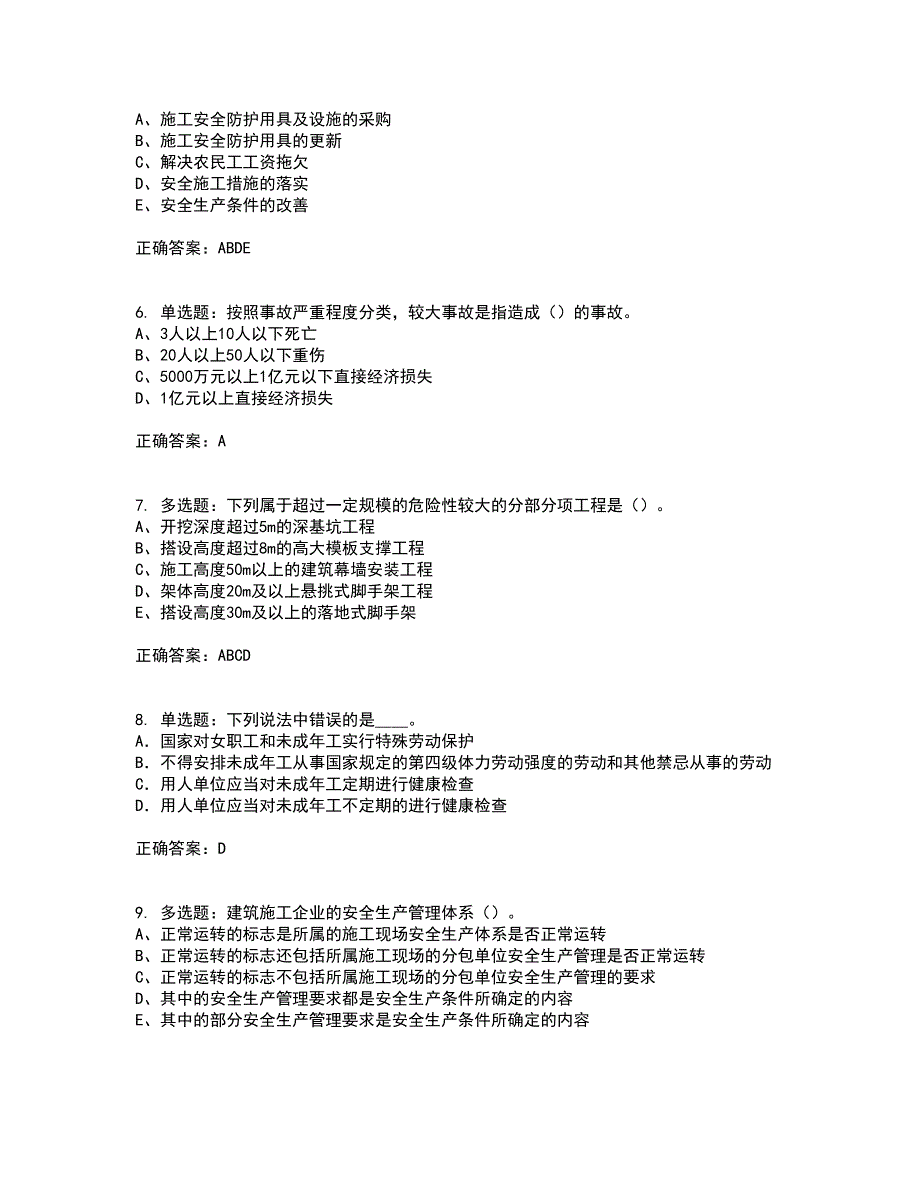 A、施工安全防护用具及设施的采购
B、施工安全防护用具的更新
C、解决农民工工资拖欠
D、安全施工措施的落实
E、安全生产条件的改善

正确答案：ABDE

6. 单选题：按照事故严重程度分类，较大事故是指造成（）的事故。
A、3人以上10人以下死亡
B、20人以上50人以下重伤
C、5000万元以上1亿元以下直接经济损失
D、1亿元以上直接经济损失

正确答案：A

7. 多选题：下列属于超过一定规模的危险性较大的分部分项工程是（）。
A、开挖深度超过5m的深基坑工程
B、搭设高度超过8m的高大模板支撑工程
C、施工高度50m以上的建筑幕墙安装工程
D、架体高度20m及以上悬挑式脚手架工程
E、搭设高度30m及以上的落地式脚手架

正确答案：ABCD

8. 单选题：下列说法中错误的是____。
A. 国家对女职工和未成年工实行特殊劳动保护
B. 不得安排未成年工从事国家规定的第四级体力劳动强度的劳动和其他禁忌从事的劳动
C. 用人单位应当对未成年工定期进行健康检查
D. 用人单位应当对未成年工不定期的进行健康检查

正确答案：D

9. 多选题：建筑施工企业的安全生产管理体系（）。
A、正常运转的标志是所属的施工现场安全生产体系是否正常运转
B、正常运转的标志还包括所属施工现场的分包单位安全生产管理是否正常运转
C、正常运转的标志不包括所属施工现场的分包单位安全生产管理的要求
D、其中的安全生产管理要求都是安全生产条件所确定的内容
E、其中的部分安全生产管理要求是安全生产条件所确定的内容